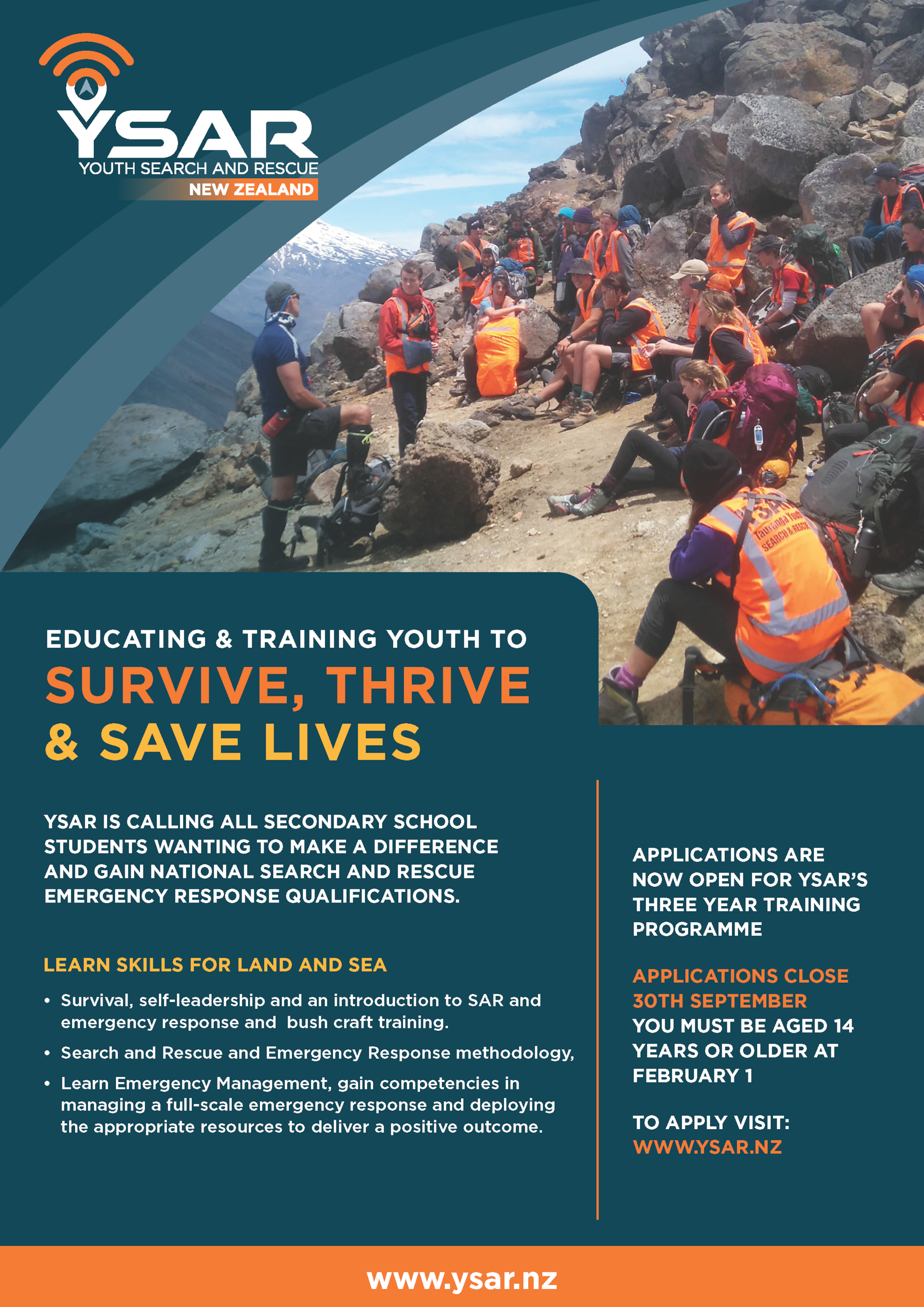 YSAR
YOUTH SEARCH AND RESCUE
NEW ZEALAND

YSAR
Tauranga Youth
SEARCH & RESCUE

EDUCATING & TRAINING YOUTH TO
SURVIVE, THRIVE
& SAVE LIVES

YSAR IS CALLING ALL SECONDARY SCHOOL STUDENTS WANTING TO MAKE A DIFFERENCE AND GAIN NATIONAL SEARCH AND RESCUE EMERGENCY RESPONSE QUALIFICATIONS.

LEARN SKILLS FOR LAND AND SEA

• Survival, self-leadership and an introduction to SAR and emergency response and bush craft training.
• Search and Rescue and Emergency Response methodology,
• Learn Emergency Management, gain competencies in managing a full-scale emergency response and deploying the appropriate resources to deliver a positive outcome.

APPLICATIONS ARE NOW OPEN FOR YSAR'S THREE YEAR TRAINING PROGRAMME

APPLICATIONS CLOSE 30TH SEPTEMBER
YOU MUST BE AGED 14 YEARS OR OLDER AT FEBRUARY 1

TO APPLY VISIT:
WWW.YSAR.NZ

www.ysar.nz